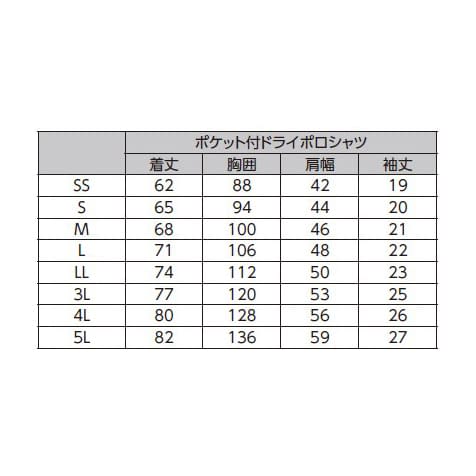 | | ポケット付ドライポロシャツ | | | |
|---|---|---|---|---|
| | 着丈 | 胸囲 | 肩幅 | 袖丈 |
| SS | 62 | 88 | 42 | 19 |
| S | 65 | 94 | 44 | 20 |
| M | 68 | 100 | 46 | 21 |
| L | 71 | 106 | 48 | 22 |
| LL | 74 | 112 | 50 | 23 |
| 3L | 77 | 120 | 53 | 25 |
| 4L | 80 | 128 | 56 | 26 |
| 5L | 82 | 136 | 59 | 27 |